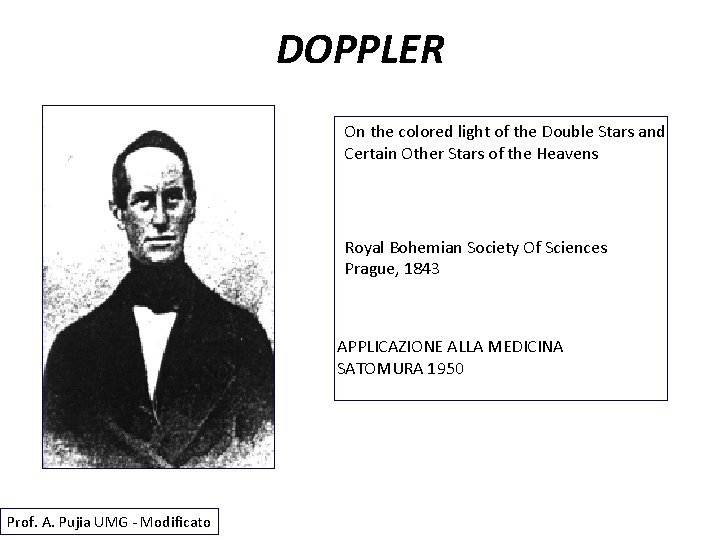 DOPPLER

On the colored light of the Double Stars and Certain Other Stars of the Heavens

Royal Bohemian Society Of Sciences
Prague, 1843

APPLICAZIONE ALLA MEDICINA
SATOMURA 1950

Prof. A. Pujia UMG - Modificato